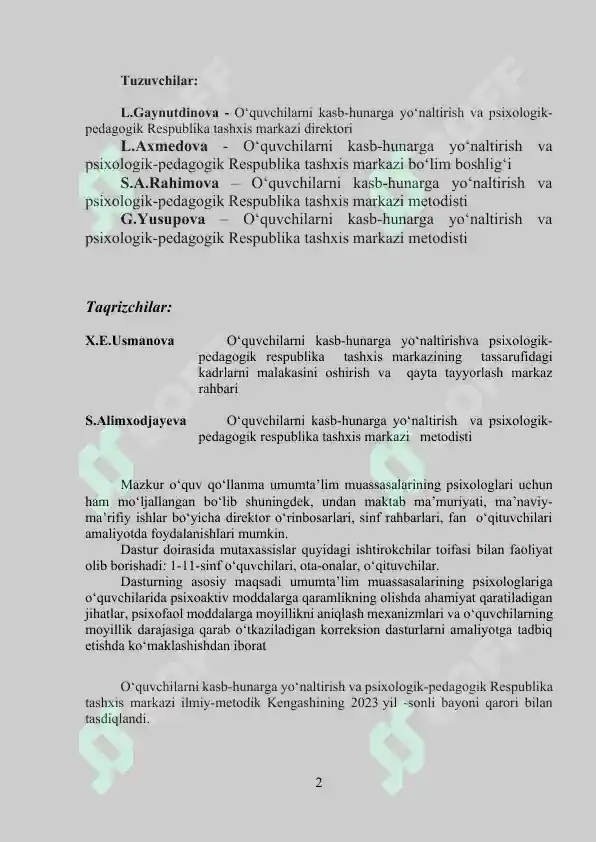 Tuzuvchilar:

L.Gaynutdinova - O‘quvchilarni kasb-hunarga yo‘naltirish va psixologik-pedagogik Respublika tashxis markazi direktori

L.Axmedova - O‘quvchilarni kasb-hunarga yo‘naltirish va psixologik-pedagogik Respublika tashxis markazi bo‘lim boshlig‘i

S.A.Rahimova – O‘quvchilarni kasb-hunarga yo‘naltirish va psixologik-pedagogik Respublika tashxis markazi metodisti

G.Yusupova – O‘quvchilarni kasb-hunarga yo‘naltirish va psixologik-pedagogik Respublika tashxis markazi metodisti

Taqrizchilar:

X.E.Usmanova O‘quvchilarni kasb-hunarga yo‘naltirishva psixologik-pedagogik respublika tashxis markazining tassarufidagi kadrlarni malakasini oshirish va qayta tayyorlash markaz rahbari

S.Alimxodjayeva O‘quvchilarni kasb-hunarga yo‘naltirish va psixologik-pedagogik respublika tashxis markazi metodisti

Mazkur o‘quv qo‘llanma umumta’lim muassasalarining psixologlari uchun ham mo‘ljallangan bo‘lib shuningdek, undan maktab ma’muriyati, ma’naviy-ma’rifiy ishlar bo‘yicha direktor o‘rinbosarlari, sinf rahbarlari, fan o‘qituvchilari amaliyotda foydalanishlari mumkin.

Dastur doirasida mutaxassislar quyidagi ishtirokchilar toifasi bilan faoliyat olib borishadi: 1-11-sinf o‘quvchilari, ota-onalar, o‘qituvchilar.

Dasturning asosiy maqsadi umumta’lim muassasalarining psixologlariga o‘quvchilarida psixoaktiv moddalarga qaramlikning olishda ahamiyat qaratiladigan jihatlar, psixofaol moddalarga moyillikni aniqlash mexanizmlari va o‘quvchilarning moyillik darajasiga qarab o‘tkaziladigan korreksion dasturlarni amaliyotga tadbiq etishda ko‘maklashishdan iborat

O‘quvchilarni kasb-hunarga yo‘naltirish va psixologik-pedagogik Respublika tashxis markazi ilmiy-metodik Kengashining 2023 yil -sonli bayoni qarori bilan tasdiqlandi.

2